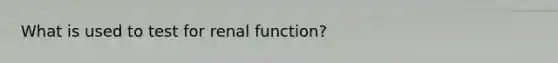 What is used to test for renal function?